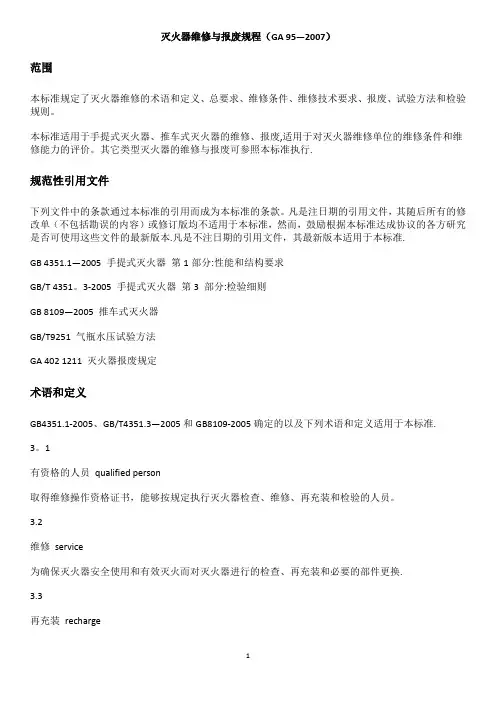 灭火器维修与报废规程（GA 95—2007）

范围

本标准规定了灭火器维修的术语和定义、总要求、维修条件、维修技术要求、报废、试验方法和检验规则。

本标准适用于手提式灭火器、推车式灭火器的维修、报废,适用于对灭火器维修单位的维修条件和维修能力的评价。其它类型灭火器的维修与报废可参照本标准执行.

规范性引用文件

下列文件中的条款通过本标准的引用而成为本标准的条款。凡是注日期的引用文件，其随后所有的修改单（不包括勘误的内容）或修订版均不适用于本标准，然而，鼓励根据本标准达成协议的各方研究是否可使用这些文件的最新版本.凡是不注日期的引用文件，其最新版本适用于本标准.

GB 4351.1—2005 手提式灭火器 第 1 部分:性能和结构要求

GB/T 4351。3-2005 手提式灭火器 第 3 部分:检验细则

GB 8109—2005 推车式灭火器

GB/T9251 气瓶水压试验方法

GA 402 1211 灭火器报废规定

术语和定义

GB4351.1-2005、GB/T4351.3—2005 和 GB8109-2005 确定的以及下列术语和定义适用于本标准.

3。1

有资格的人员 qualified person

取得维修操作资格证书，能够按规定执行灭火器检查、维修、再充装和检验的人员。

3.2

维修 service

为确保灭火器安全使用和有效灭火而对灭火器进行的检查、再充装和必要的部件更换.

3.3

再充装 recharge

1